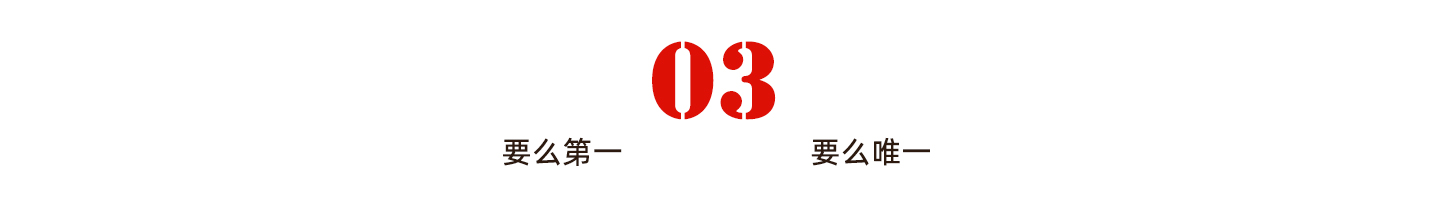 03

要么第一 要么唯一